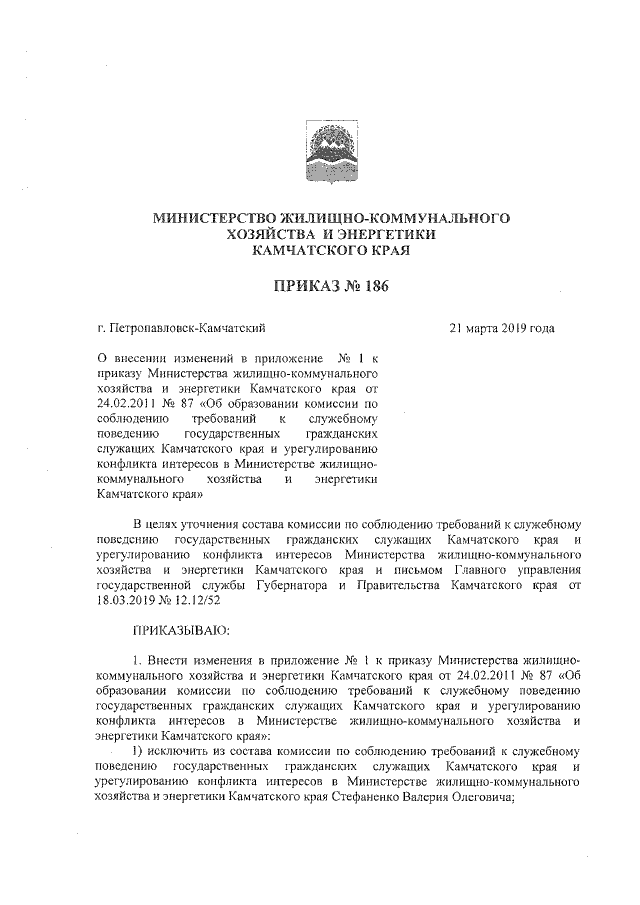 МИНИСТЕРСТВО ЖИЛИЩНО-КОММУНАЛЬНОГО ХОЗЯЙСТВА И ЭНЕРГЕТИКИ КАМЧАТСКОГО КРАЯ

ПРИКАЗ № 186

г. Петропавловск-Камчатский

21 марта 2019 года

О внесении изменений в приложение № 1 к приказу Министерства жилищно-коммунального хозяйства и энергетики Камчатского края от 24.02.2011 № 87 «Об образовании комиссии по соблюдению требований к служебному поведению государственных гражданских служащих Камчатского края и урегулированию конфликта интересов в Министерстве жилищно-коммунального хозяйства и энергетики Камчатского края»

В целях уточнения состава комиссии по соблюдению требований к служебному поведению государственных гражданских служащих Камчатского края и урегулированию конфликта интересов Министерства жилищно-коммунального хозяйства и энергетики Камчатского края и письмом Главного управления государственной службы Губернатора и Правительства Камчатского края от 18.03.2019 № 12.12/52

ПРИКАЗЫВАЮ:

1. Внести изменения в приложение № 1 к приказу Министерства жилищно-коммунального хозяйства и энергетики Камчатского края от 24.02.2011 № 87 «Об образовании комиссии по соблюдению требований к служебному поведению государственных гражданских служащих Камчатского края и урегулированию конфликта интересов в Министерстве жилищно-коммунального хозяйства и энергетики Камчатского края»:

1) исключить из состава комиссии по соблюдению требований к служебному поведению государственных гражданских служащих Камчатского края и урегулированию конфликта интересов в Министерстве жилищно-коммунального хозяйства и энергетики Камчатского края Стефаненко Валерия Олеговича;